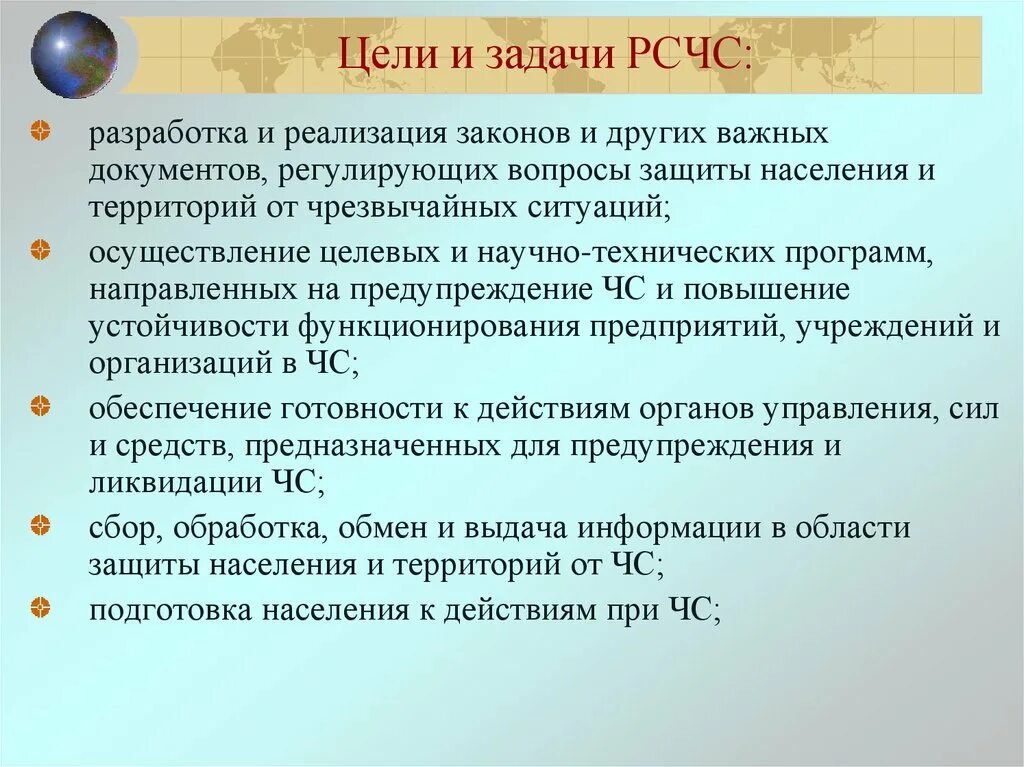 Цели и задачи РСЧС:

разработка и реализация законов и других важных документов, регулирующих вопросы защиты населения и территорий от чрезвычайных ситуаций;

осуществление целевых и научно-технических программ, направленных на предупреждение ЧС и повышение устойчивости функционирования предприятий, учреждений и организаций в ЧС;

обеспечение готовности к действиям органов управления, сил и средств, предназначенных для предупреждения и ликвидации ЧС;

сбор, обработка, обмен и выдача информации в области защиты населения и территорий от ЧС;

подготовка населения к действиям при ЧС;